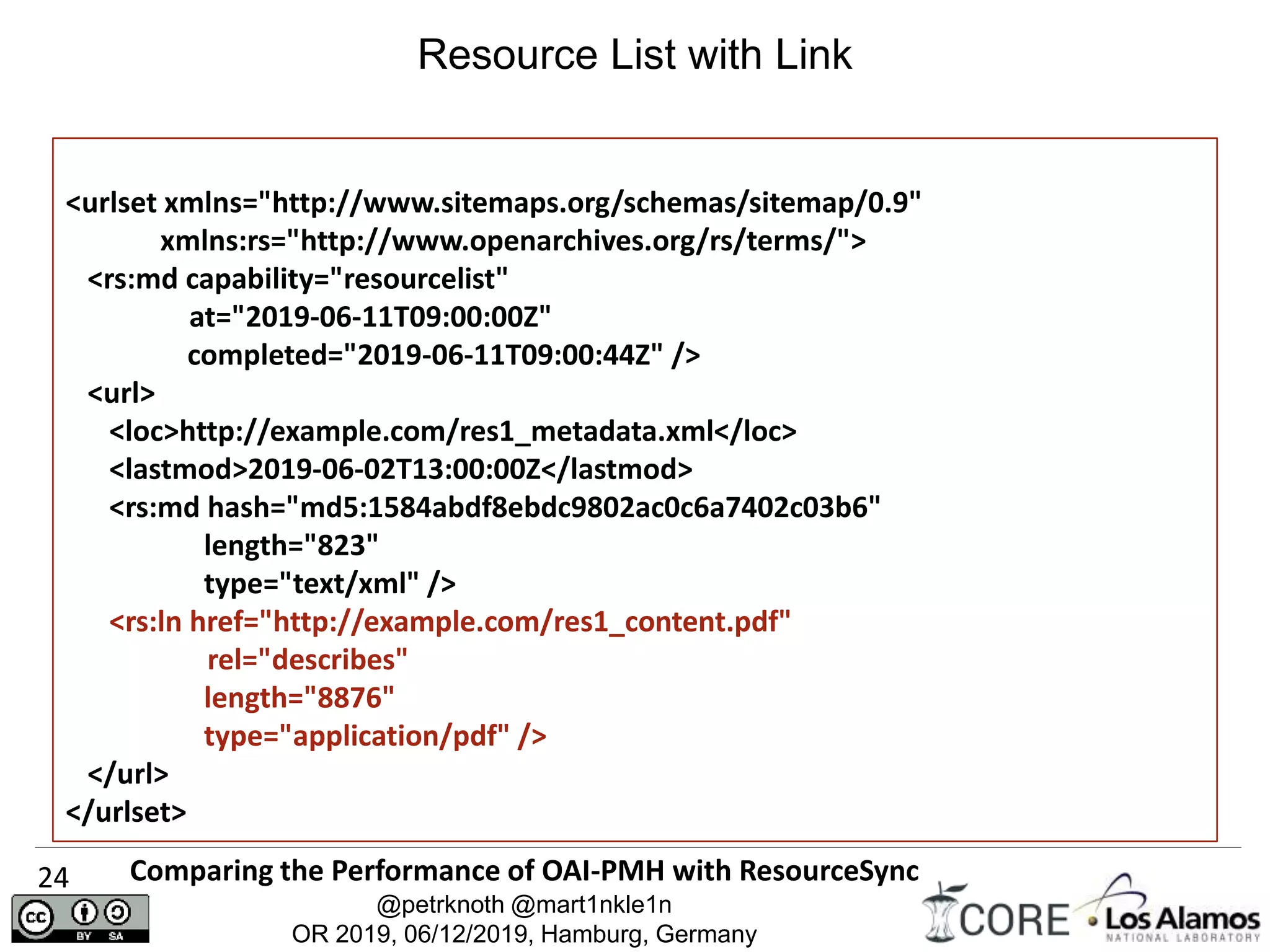 Resource List with Link

<urlset xmlns="http://www.sitemaps.org/schemas/sitemap/0.9"
xmlns:rs="http://www.openarchives.org/rs/terms/">
<rs:md capability="resourcelist"
at="2019-06-11T09:00:00Z"
completed="2019-06-11T09:00:44Z" />
<url>
<loc>http://example.com/res1_metadata.xml</loc>
<lastmod>2019-06-02T13:00:00Z</lastmod>
<rs:md hash="md5:1584abdf8ebdc9802ac0c6a7402c03b6"
length="823"
type="text/xml" />
<rs:ln href="http://example.com/res1_content.pdf"
rel="describes"
length="8876"
type="application/pdf" />
</url>
</urlset>

24

Comparing the Performance of OAI-PMH with ResourceSync
@petrknoth @mart1nkle1n
OR 2019, 06/12/2019, Hamburg, Germany

cc BY SA

CORE

Los Alamos
NATIONAL LABORATORY